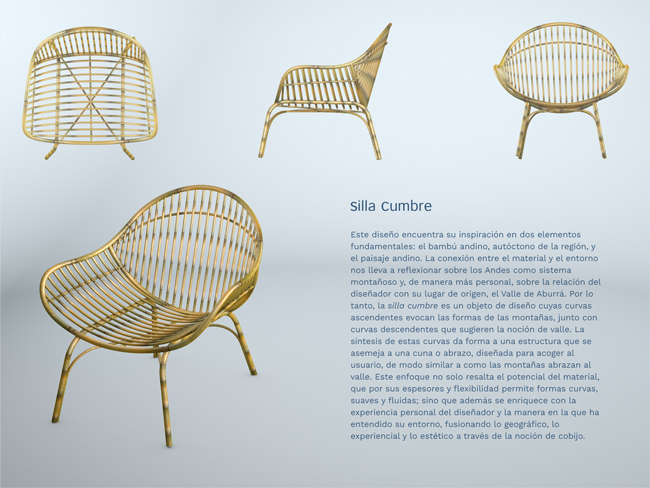 Silla Cumbre

Este diseño encuentra su inspiración en dos elementos fundamentales: el bambú andino, autóctono de la región, y el paisaje andino. La conexión entre el material y el entorno nos lleva a reflexionar sobre los Andes como sistema montañoso y, de manera más personal, sobre la relación del diseñador con su lugar de origen, el Valle de Aburrá. Por lo tanto, la silla cumbre es un objeto de diseño cuyas curvas ascendentes evocan las formas de las montañas, junto con curvas descendentes que sugieren la noción de valle. La síntesis de estas curvas da forma a una estructura que se asemeja a una cuna o abrazo, diseñada para acoger al usuario, de modo similar a como las montañas abrazan al valle. Este enfoque no solo resalta el potencial del material, que por sus espesores y flexibilidad permite formas curvas, suaves y fluidas; sino que además se enriquece con la experiencia personal del diseñador y la manera en la que ha entendido su entorno, fusionando lo geográfico, lo experiencial y lo estético a través de la noción de cobijo.